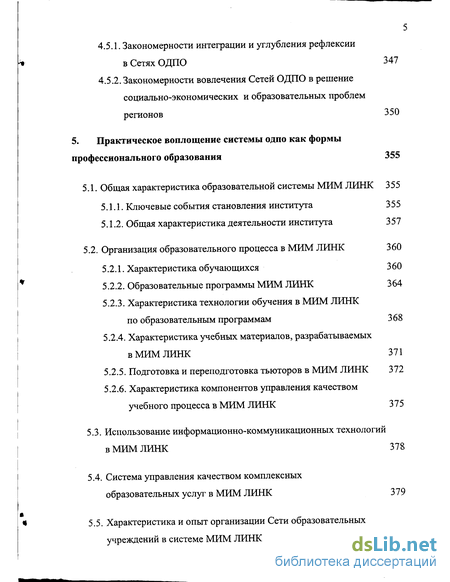 5

4.5.1. Закономерности интеграции и углубления рефлексии в Сетях ОДПО 347

4.5.2. Закономерности вовлечения Сетей ОДПО в решение социально-экономических и образовательных проблем регионов 350

5. Практическое воплощение системы одпо как формы профессионального образования 355

5.1. Общая характеристика образовательной системы МИМ ЛИНК 355

5.1.1. Ключевые события становления института 355

5.1.2. Общая характеристика деятельности института 357

5.2. Организация образовательного процесса в МИМ ЛИНК 360

5.2.1. Характеристика обучающихся 360

5.2.2. Образовательные программы МИМ ЛИНК 364

5.2.3. Характеристика технологии обучения в МИМ ЛИНК по образовательным программам 368

5.2.4. Характеристика учебных материалов, разрабатываемых в МИМ ЛИНК 371

5.2.5. Подготовка и переподготовка тьюторов в МИМ ЛИНК 372

5.2.6. Характеристика компонентов управления качеством учебного процесса в МИМ ЛИНК 375

5.3. Использование информационно-коммуникационных технологий в МИМ ЛИНК 378

5.4. Система управления качеством комплексных образовательных услуг в МИМ ЛИНК 379

5.5. Характеристика и опыт организации Сети образовательных учреждений в системе МИМ ЛИНК

dsLib.net
библиотека диссертаций